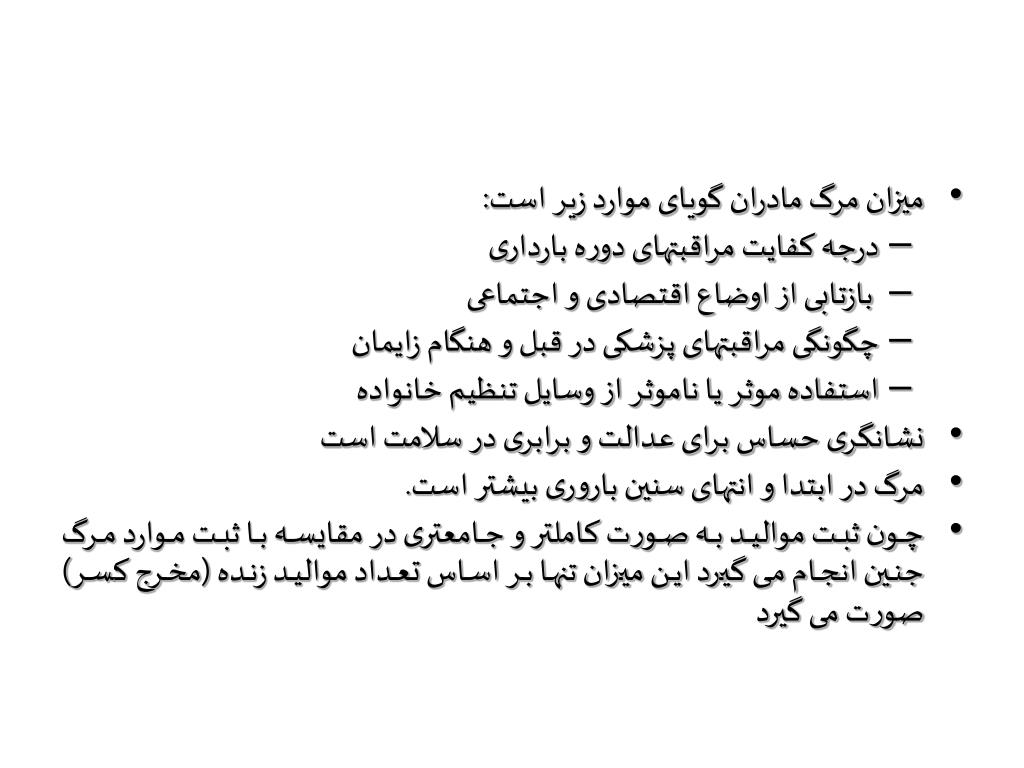 • میزان مرگ مادران گویای موارد زیر است:
– درجه کفایت مراقبتهای دوره بارداری
– بازتابی از اوضاع اقتصادی و اجتماعی
– چگونگی مراقبتهای پزشکی در قبل و هنگام زایمان
– استفاده موثر یا ناموثر از وسایل تنظیم خانواده
• نشانگری حساس برای عدالت و برابری در سلامت است
• مرگ در ابتدا و انتهای سنین باروری بیشتر است.
• چون ثبت موالید به صورت کاملتر و جامعتری در مقایسه با ثبت موارد مرگ جنین انجام می گیرد این میزان تنها بر اساس تعداد موالید زنده (مخرج کسر) صورت می گیرد